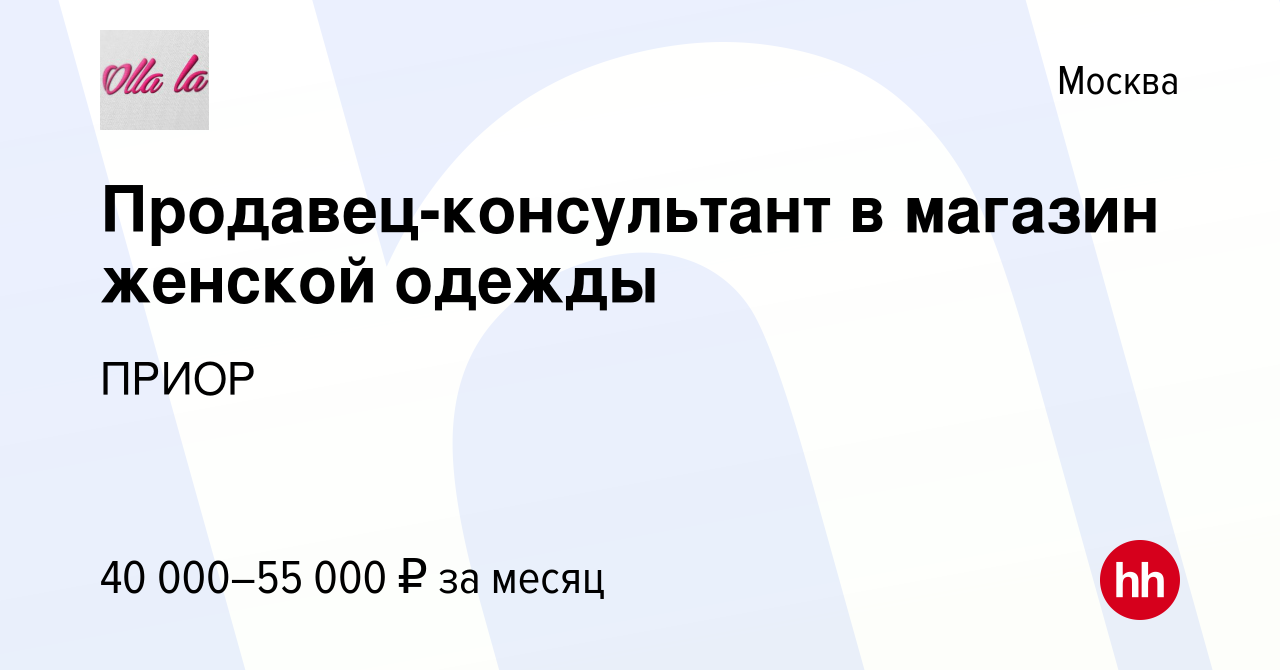 Olla la

Москва

Продавец-консультант в магазин женской одежды

ПРИОР

40 000–55 000 ₽ за месяц

hh